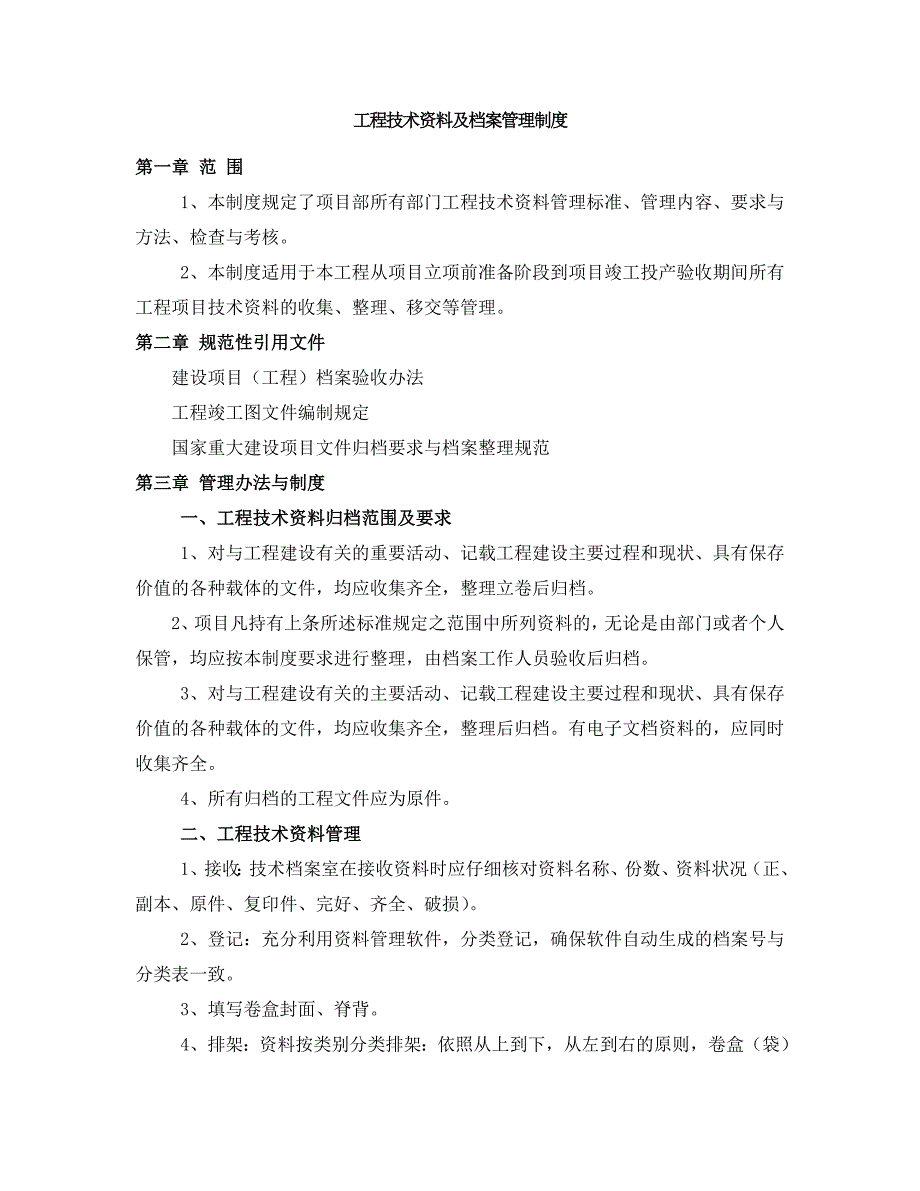 工程技术资料及档案管理制度

第一章 范 围

1、本制度规定了项目部所有部门工程技术资料管理标准、管理内容、要求与方法、检查与考核。

2、本制度适用于本工程从项目立项前准备阶段到项目竣工投产验收期间所有工程项目技术资料的收集、整理、移交等管理。

第二章 规范性引用文件

建设项目（工程）档案验收办法

工程竣工图文件编制规定

国家重大建设项目文件归档要求与档案整理规范

第三章 管理办法与制度

一、工程技术资料归档范围及要求

1、对与工程建设有关的重要活动、记载工程建设主要过程和现状、具有保存价值的各种载体的文件，均应收集齐全，整理立卷后归档。

2、项目凡持有上条所述标准规定之范围中所列资料的，无论是由部门或者个人保管，均应按本制度要求进行整理，由档案工作人员验收后归档。

3、对与工程建设有关的主要活动、记载工程建设主要过程和现状、具有保存价值的各种载体的文件，均应收集齐全，整理后归档。有电子文档资料的，应同时收集齐全。

4、所有归档的工程文件应为原件。

二、工程技术资料管理

1、接收：技术档案室在接收资料时应仔细核对资料名称、份数、资料状况（正、副本、原件、复印件、完好、齐全、破损）。

2、登记：充分利用资料管理软件，分类登记，确保软件自动生成的档案号与分类表一致。

3、填写卷盒封面、脊背。

4、排架：资料按类别分类排架：依照从上到下，从左到右的原则，卷盒（袋）